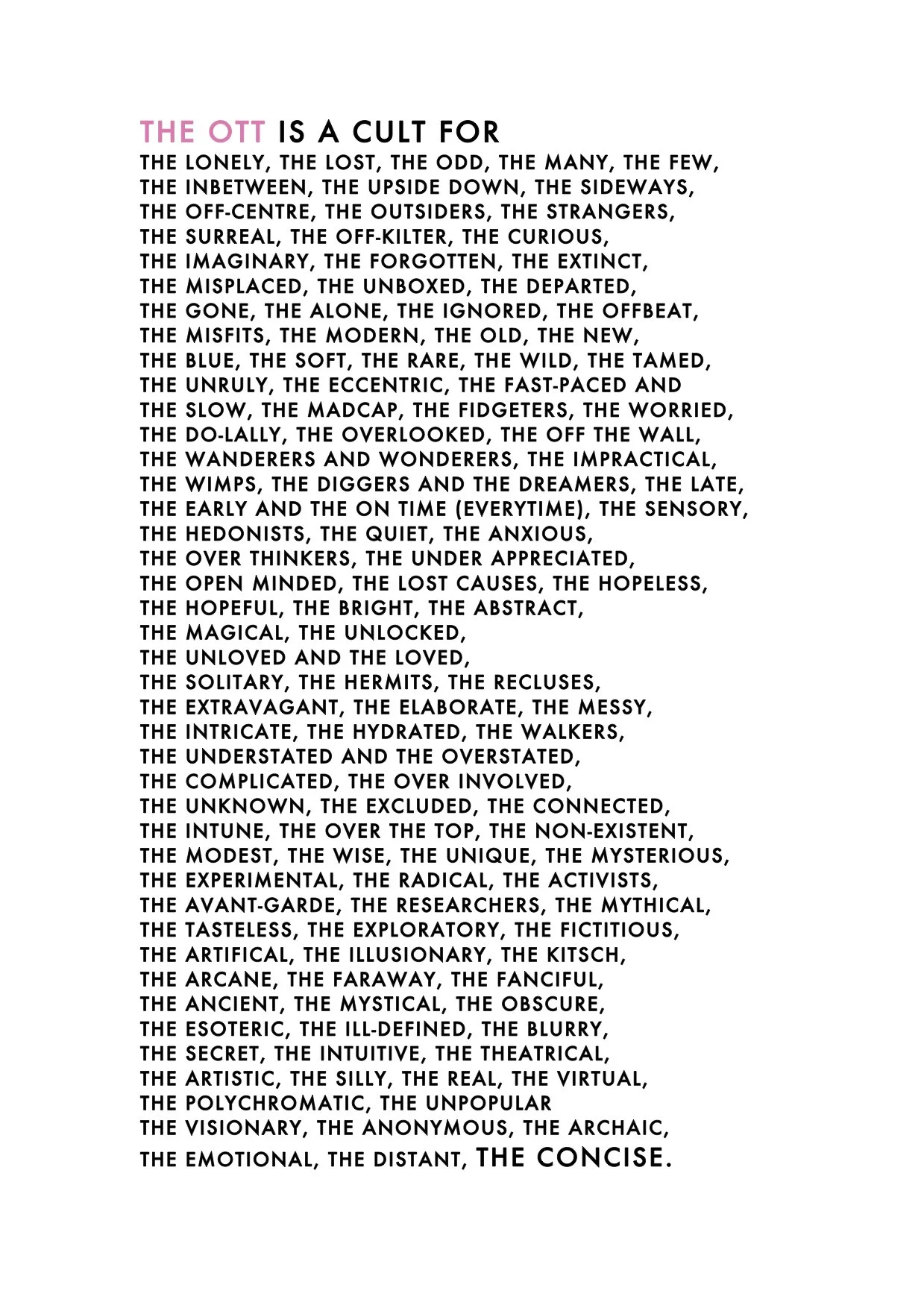 THE OTT IS A CULT FOR
THE LONELY, THE LOST, THE ODD, THE MANY, THE FEW, THE INBETWEEN, THE UPSIDE DOWN, THE SIDEWAYS, THE OFF-CENTRE, THE OUTSIDERS, THE STRANGERS, THE SURREAL, THE OFF-KILTER, THE CURIOUS, THE IMAGINARY, THE FORGOTTEN, THE EXTINCT, THE MISPLACED, THE UNBOXED, THE DEPARTED, THE GONE, THE ALONE, THE IGNORED, THE OFFBEAT, THE MISFITS, THE MODERN, THE OLD, THE NEW, THE BLUE, THE SOFT, THE RARE, THE WILD, THE TAMED, THE UNRULY, THE ECCENTRIC, THE FAST-PACED AND THE SLOW, THE MADCAP, THE FIDGETERS, THE WORRIED, THE DO-LALLY, THE OVERLOOKED, THE OFF THE WALL, THE WANDERERS AND WONDERERS, THE IMPRACTICAL, THE WIMPS, THE DIGGERS AND THE DREAMERS, THE LATE, THE EARLY AND THE ON TIME (EVERYTIME), THE SENSORY, THE HEDONISTS, THE QUIET, THE ANXIOUS, THE OVER THINKERS, THE UNDER APPRECIATED, THE OPEN MINDED, THE LOST CAUSES, THE HOPELESS, THE HOPEFUL, THE BRIGHT, THE ABSTRACT, THE MAGICAL, THE UNLOCKED, THE UNLOVED AND THE LOVED, THE SOLITARY, THE HERMITS, THE RECLUSES, THE EXTRAVAGANT, THE ELABORATE, THE MESSY, THE INTRICATE, THE HYDRATED, THE WALKERS, THE UNDERSTATED AND THE OVERSTATED, THE COMPLICATED, THE OVER INVOLVED, THE UNKNOWN, THE EXCLUDED, THE CONNECTED, THE INTUNE, THE OVER THE TOP, THE NON-EXISTENT, THE MODEST, THE WISE, THE UNIQUE, THE MYSTERIOUS, THE EXPERIMENTAL, THE RADICAL, THE ACTIVISTS, THE AVANT-GARDE, THE RESEARCHERS, THE MYTHICAL, THE TASTELESS, THE EXPLORATORY, THE FICTITIOUS, THE ARTIFICAL, THE ILLUSIONARY, THE KITSCH, THE ARCANE, THE FARAWAY, THE FANCIFUL, THE ANCIENT, THE MYSTICAL, THE OBSCURE, THE ESOTERIC, THE ILL-DEFINED, THE BLURRY, THE SECRET, THE INTUITIVE, THE THEATRICAL, THE ARTISTIC, THE SILLY, THE REAL, THE VIRTUAL, THE POLYCHROMATIC, THE UNPOPULAR THE VISIONARY, THE ANONYMOUS, THE ARCHAIC, THE EMOTIONAL, THE DISTANT, THE CONCISE.